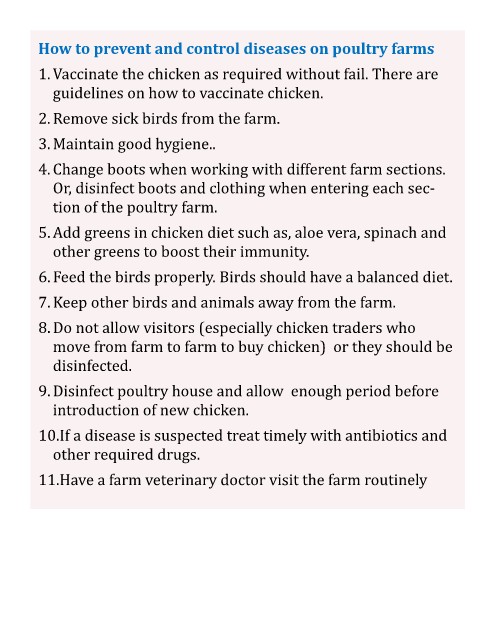 How to prevent and control diseases on poultry farms

1. Vaccinate the chicken as required without fail. There are guidelines on how to vaccinate chicken.

2. Remove sick birds from the farm.

3. Maintain good hygiene..

4. Change boots when working with different farm sections. Or, disinfect boots and clothing when entering each section of the poultry farm.

5. Add greens in chicken diet such as, aloe vera, spinach and other greens to boost their immunity.

6. Feed the birds properly. Birds should have a balanced diet.

7. Keep other birds and animals away from the farm.

8. Do not allow visitors (especially chicken traders who move from farm to farm to buy chicken) or they should be disinfected.

9. Disinfect poultry house and allow enough period before introduction of new chicken.

10. If a disease is suspected treat timely with antibiotics and other required drugs.

11. Have a farm veterinary doctor visit the farm routinely